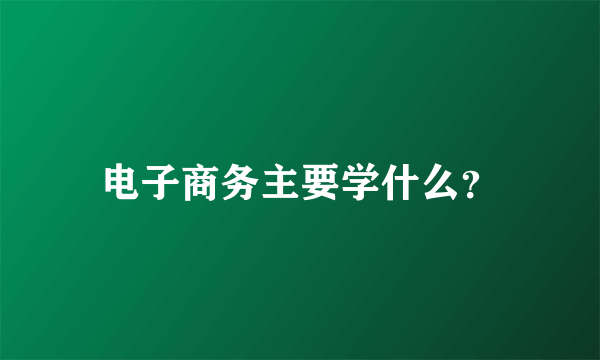 电子商务主要学什么?